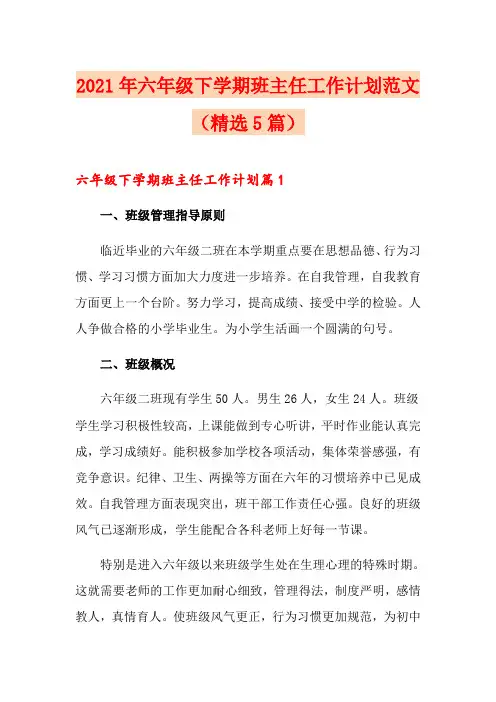 2021年六年级下学期班主任工作计划范文（精选5篇）

六年级下学期班主任工作计划篇1

一、班级管理指导原则

临近毕业的六年级二班在本学期重点要在思想品德、行为习惯、学习习惯方面加大力度进一步培养。在自我管理，自我教育方面更上一个台阶。努力学习，提高成绩、接受中学的检验。人人争做合格的小学毕业生。为小学生活画一个圆满的句号。

二、班级概况

六年级二班现有学生50人。男生26人，女生24人。班级学生学习积极性较高，上课能做到专心听讲，平时作业能认真完成，学习成绩好。能积极参加学校各项活动，集体荣誉感强，有竞争意识。纪律、卫生、两操等方面在六年的习惯培养中已见成效。自我管理方面表现突出，班干部工作责任心强。良好的班级风气已逐渐形成，学生能配合各科老师上好每一节课。

特别是进入六年级以来班级学生处在生理心理的特殊时期。这就需要老师的工作更加耐心细致，管理得法，制度严明，感情教人，真情育人。使班级风气更正，行为习惯更加规范，为初中